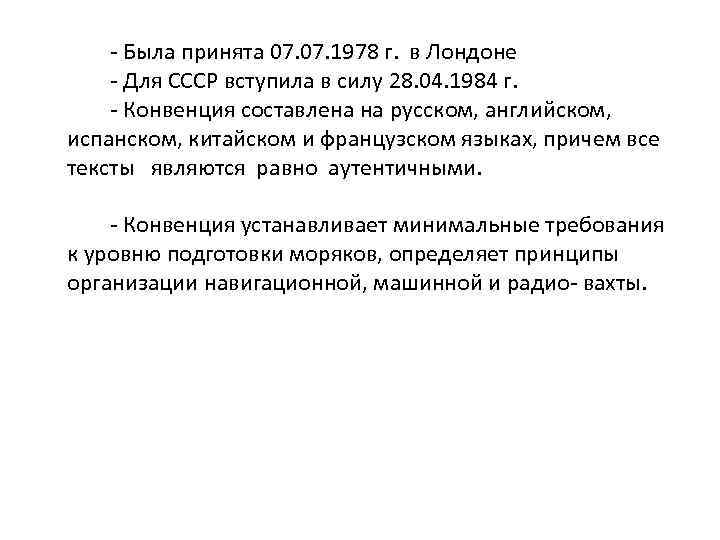 - Была принята 07.07.1978 г. в Лондоне
- Для СССР вступила в силу 28.04.1984 г.
- Конвенция составлена на русском, английском, испанском, китайском и французском языках, причем все тексты являются равно аутентичными.

- Конвенция устанавливает минимальные требования к уровню подготовки моряков, определяет принципы организации навигационной, машинной и радио- вахты.